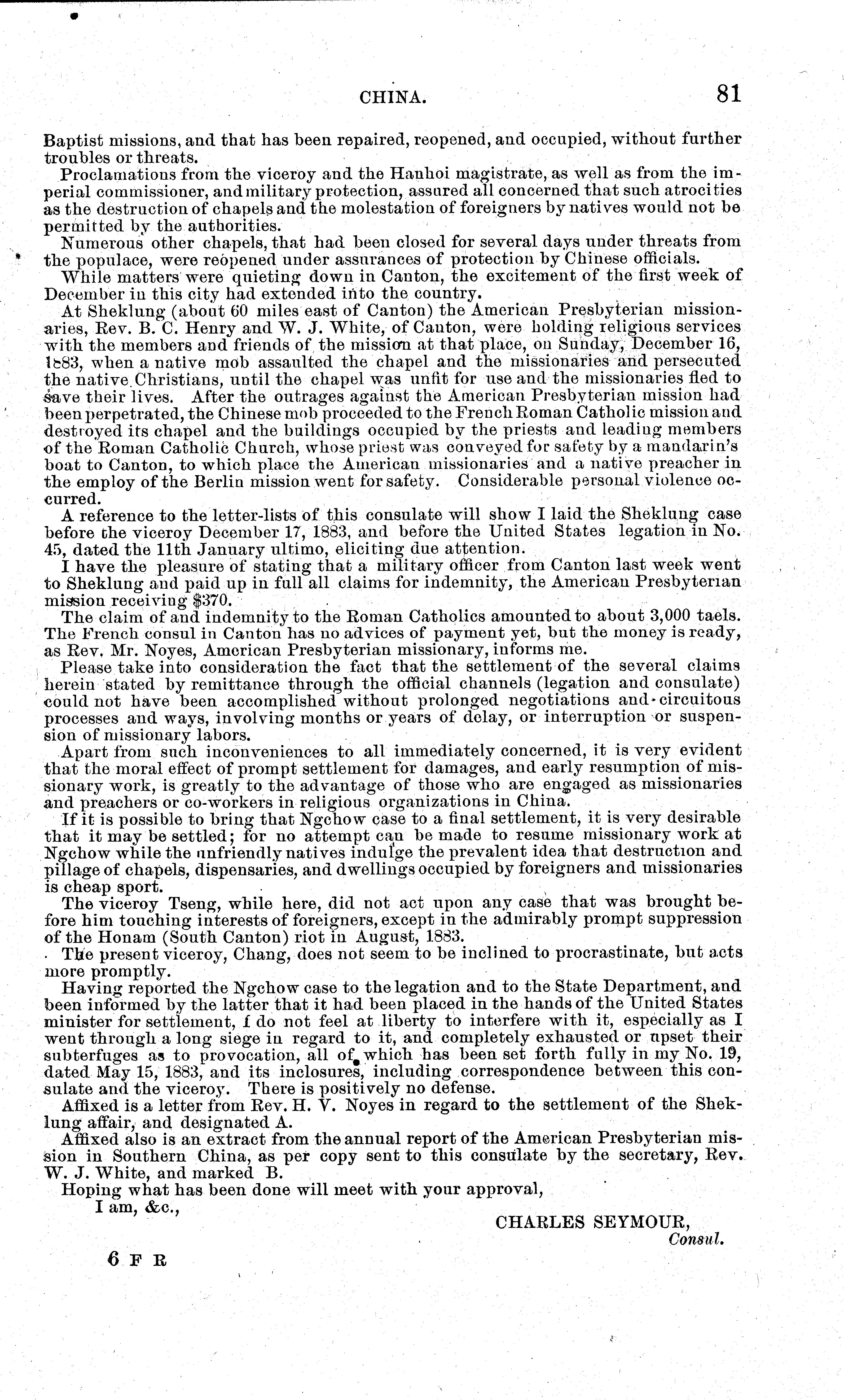 CHINA. 81

Baptist missions, and that has been repaired, reopened, and occupied, without further troubles or threats.

Proclamations from the viceroy and the Hanhoi magistrate, as well as from the imperial commissioner, and military protection, assured all concerned that such atrocities as the destruction of chapels and the molestation of foreigners by natives would not be permitted by the authorities.

Numerous other chapels, that had been closed for several days under threats from the populace, were reopened under assurances of protection by Chinese officials.

While matters were quieting down in Canton, the excitement of the first week of December in this city had extended into the country.

At Sheklung (about 60 miles east of Canton) the American Presbyterian missionaries, Rev. B. C. Henry and W. J. White, of Canton, were holding religious services with the members and friends of the mission at that place, on Sunday, December 16, 1883, when a native mob assaulted the chapel and the missionaries and persecuted the native Christians, until the chapel was unfit for use and the missionaries fled to save their lives. After the outrages against the American Presbyterian mission had been perpetrated, the Chinese mob proceeded to the French Roman Catholic mission and destroyed its chapel and the buildings occupied by the priests and leading members of the Roman Catholic Church, whose priest was conveyed for safety by a mandarin's boat to Canton, to which place the American missionaries and a native preacher in the employ of the Berlin mission went for safety. Considerable personal violence occurred.

A reference to the letter-lists of this consulate will show I laid the Sheklung case before the viceroy December 17, 1883, and before the United States legation in No. 45, dated the 11th January ultimo, eliciting due attention.

I have the pleasure of stating that a military officer from Canton last week went to Sheklung and paid up in full all claims for indemnity, the American Presbyterian mission receiving $370.

The claim of and indemnity to the Roman Catholics amounted to about 3,000 taels. The French consul in Canton has no advices of payment yet, but the money is ready, as Rev. Mr. Noyes, American Presbyterian missionary, informs me.

Please take into consideration the fact that the settlement of the several claims herein stated by remittance through the official channels (legation and consulate) could not have been accomplished without prolonged negotiations and circuitous processes and ways, involving months or years of delay, or interruption or suspension of missionary labors.

Apart from such inconveniences to all immediately concerned, it is very evident that the moral effect of prompt settlement for damages, and early resumption of missionary work, is greatly to the advantage of those who are engaged as missionaries and preachers or co-workers in religious organizations in China.

If it is possible to bring that Ngchow case to a final settlement, it is very desirable that it may be settled; for no attempt can be made to resume missionary work at Ngchow while the unfriendly natives indulge the prevalent idea that destruction and pillage of chapels, dispensaries, and dwellings occupied by foreigners and missionaries is cheap sport.

The viceroy Tseng, while here, did not act upon any case that was brought before him touching interests of foreigners, except in the admirably prompt suppression of the Honam (South Canton) riot in August, 1883.

The present viceroy, Chang, does not seem to be inclined to procrastinate, but acts more promptly.

Having reported the Ngchow case to the legation and to the State Department, and been informed by the latter that it had been placed in the hands of the United States minister for settlement, I do not feel at liberty to interfere with it, especially as I went through a long siege in regard to it, and completely exhausted or upset their subterfuges as to provocation, all of which has been set forth fully in my No. 19, dated May 15, 1883, and its inclosures, including correspondence between this consulate and the viceroy. There is positively no defense.

Affixed is a letter from Rev. H. V. Noyes in regard to the settlement of the Sheklung affair, and designated A.

Affixed also is an extract from the annual report of the American Presbyterian mission in Southern China, as per copy sent to this consulate by the secretary, Rev. W. J. White, and marked B.

Hoping what has been done will meet with your approval,

I am, &c.,

CHARLES SEYMOUR,
Consul.

6 F R